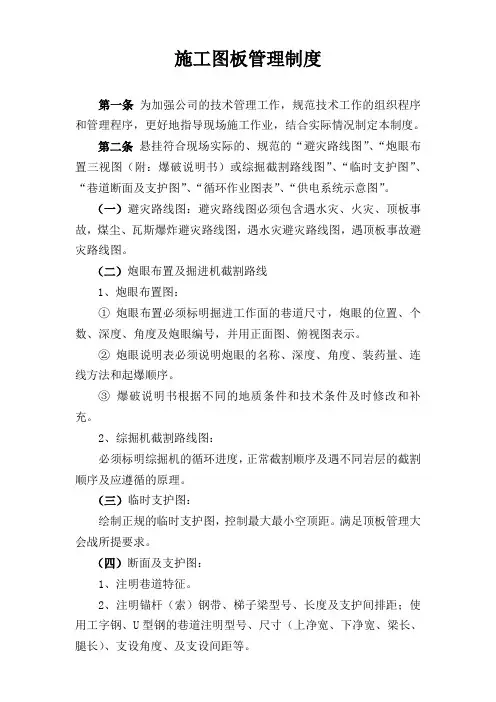 施工图板管理制度

第一条 为加强公司的技术管理工作，规范技术工作的组织程序和管理程序，更好地指导现场施工作业，结合实际情况制定本制度。

第二条 悬挂符合现场实际的、规范的“避灾路线图”、“炮眼布置三视图（附：爆破说明书）或综掘截割路线图”、“临时支护图”、“巷道断面及支护图”、“循环作业图表”、“供电系统示意图”。

（一）避灾路线图：避灾路线图必须包含遇水灾、火灾、顶板事故，煤尘、瓦斯爆炸避灾路线图，遇水灾避灾路线图，遇顶板事故避灾路线图。

（二）炮眼布置及掘进机截割路线

1、炮眼布置图：

① 炮眼布置必须标明掘进工作面的巷道尺寸，炮眼的位置、个数、深度、角度及炮眼编号，并用正面图、俯视图表示。

② 炮眼说明表必须说明炮眼的名称、深度、角度、装药量、连线方法和起爆顺序。

③ 爆破说明书根据不同的地质条件和技术条件及时修改和补充。

2、综掘机截割路线图：

必须标明综掘机的循环进度，正常截割顺序及遇不同岩层的截割顺序及应遵循的原理。

（三）临时支护图：

绘制正规的临时支护图，控制最大最小空顶距。满足顶板管理大会战所提要求。

（四）断面及支护图：

1、注明巷道特征。

2、注明锚杆（索）钢带、梯子梁型号、长度及支护间排距；使用工字钢、U型钢的巷道注明型号、尺寸（上净宽、下净宽、梁长、腿长）、支设角度、及支设间距等。